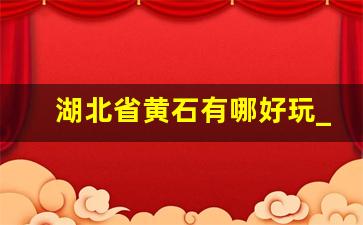 湖北省黄石有哪好玩_